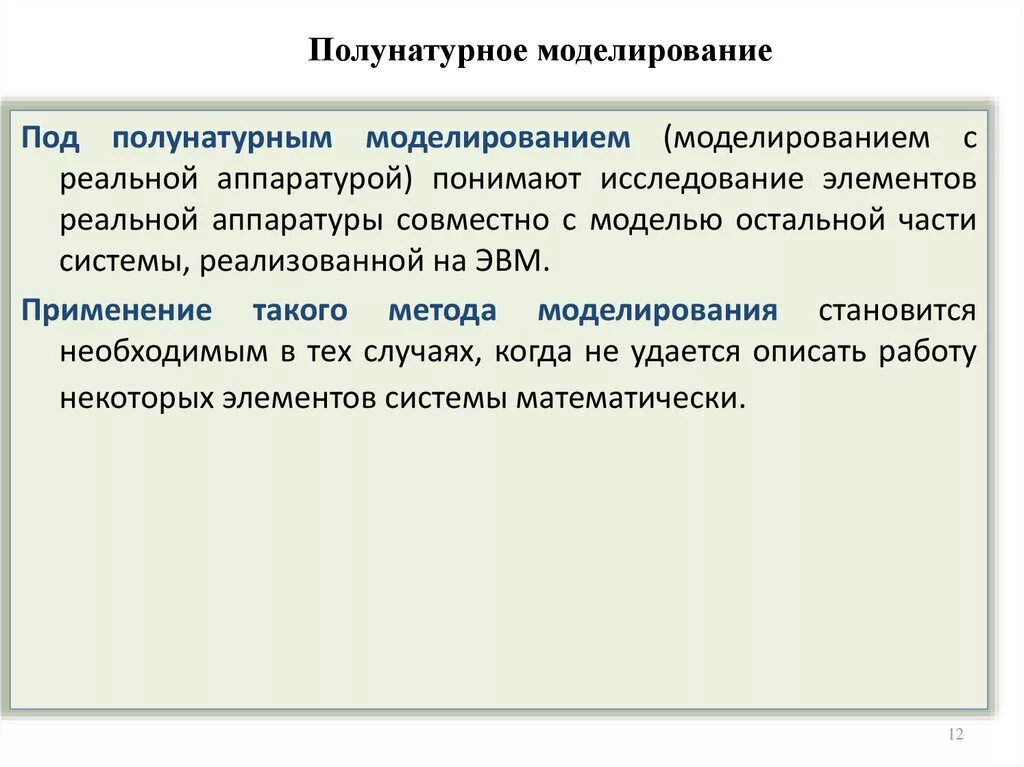 Полунатурное моделирование

Под полунатурным моделированием (моделированием с реальной аппаратурой) понимают исследование элементов реальной аппаратуры совместно с моделью остальной части системы, реализованной на ЭВМ.

Применение такого метода моделирования становится необходимым в тех случаях, когда не удается описать работу некоторых элементов системы математически.

12